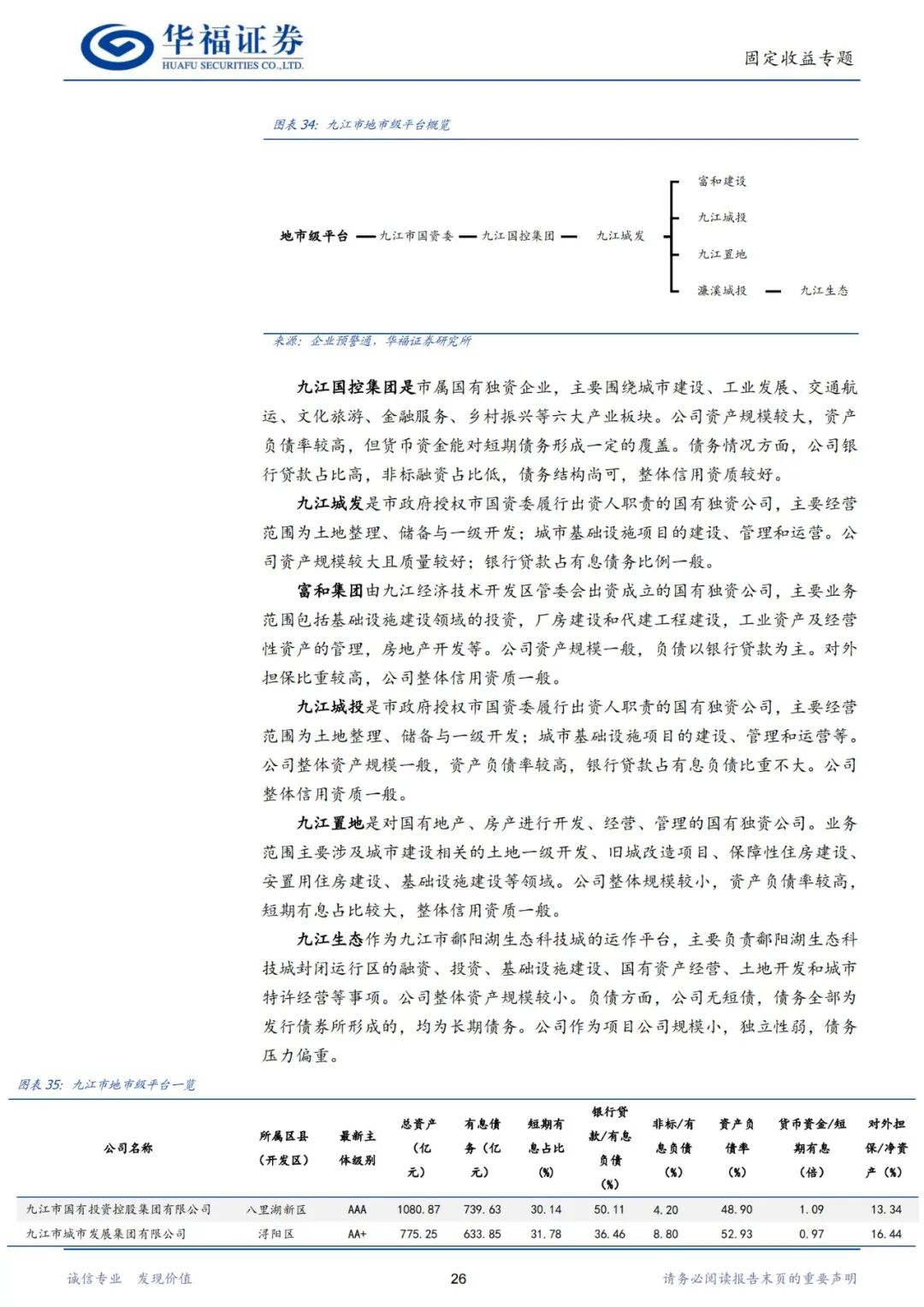 华福证券
HUAFU SECURITIES CO.,LTD.

固定收益专题

图表 34：九江市地市级平台概览

地市级平台 九江市国资委 九江国控集团 九江城发 富和建设 九江城投 九江置地 濂溪城投 九江生态

来源：企业预警通，华福证券研究所

九江国控集团是市属国有独资企业，主要围绕城市建设、工业发展、交通航运、文化旅游、金融服务、乡村振兴等六大产业板块。公司资产规模较大，资产负债率较高，但货币资金能对短期债务形成一定的覆盖。债务情况方面，公司银行贷款占比高，非标融资占比低，债务结构尚可，整体信用资质较好。

九江城发是市政府授权市国资委履行出资人职责的国有独资公司，主要经营范围为土地整理、储备与一级开发；城市基础设施项目的建设、管理和运营。公司资产规模较大且质量较好；银行贷款占有息债务比例一般。

富和集团由九江经济技术开发区管委会出资成立的国有独资公司，主要业务范围包括基础设施建设领域的投资，厂房建设和代建工程建设，工业资产及经营性资产的管理，房地产开发等。公司资产规模一般，负债以银行贷款为主。对外担保比重较高，公司整体信用资质一般。

九江城投是市政府授权市国资委履行出资人职责的国有独资公司，主要经营范围为土地整理、储备与一级开发；城市基础设施项目的建设、管理和运营等。公司整体资产规模一般，资产负债率较高，银行贷款占有息负债比重不大。公司整体信用资质一般。

九江置地是对国有地产、房产进行开发、经营、管理的国有独资公司。业务范围主要涉及城市建设相关的土地一级开发、旧城改造项目、保障性住房建设、安置用住房建设、基础设施建设等领域。公司整体规模较小，资产负债率较高，短期有息占比较大，整体信用资质一般。

九江生态作为九江市鄱阳湖生态科技城的运作平台，主要负责鄱阳湖生态科技城封闭运行区的融资、投资、基础设施建设、国有资产经营、土地开发和城市特许经营等事项。公司整体资产规模较小。负债方面，公司无短债，债务全部为发行债券所形成的，均为长期债务。公司作为项目公司规模小，独立性弱，债务压力偏重。

图表 35：九江市地市级平台一览

| 公司名称 | 所属区县（开发区） | 最新主体级别 | 总资产（亿元） | 有息债务（亿元） | 短期有息占比（%） | 银行贷款/有息负债（%） | 非标/有息负债（%） | 资产负债率（%） | 货币资金/短期有息（倍） | 对外担保/净资产（%） |
|---|---|---|---|---|---|---|---|---|---|---|
| 九江市国有投资控股集团有限公司 | 八里湖新区 | AAA | 1080.87 | 739.63 | 30.14 | 50.11 | 4.20 | 48.90 | 1.09 | 13.34 |
| 九江市城市发展集团有限公司 | 浔阳区 | AA+ | 775.25 | 633.85 | 31.78 | 36.46 | 8.80 | 52.93 | 0.97 | 16.44 |

诚信专业 发现价值

26

请务必阅读报告末页的重要声明